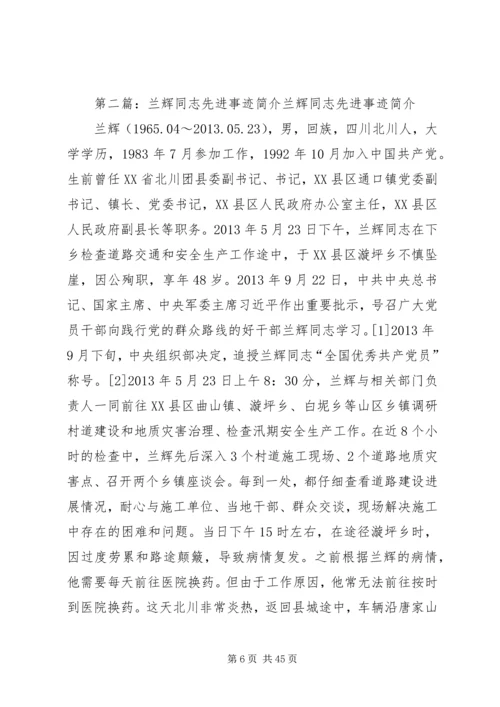 第二篇：兰辉同志先进事迹简介兰辉同志先进事迹简介

兰辉（1965.04～2013.05.23），男，回族，四川北川人，大学学历，1983年7月参加工作，1992年10月加入中国共产党。生前曾任XX省北川团县委副书记、书记，XX县区通口镇党委副书记、镇长、党委书记，XX县区人民政府办公室主任，XX县区人民政府副县长等职务。2013年5月23日下午，兰辉同志在下乡检查道路交通和安全生产工作途中，于XX县区漩坪乡不慎坠崖，因公殉职，享年48岁。2013年9月22日，中共中央总书记、国家主席、中央军委主席习近平作出重要批示，号召广大党员干部向践行党的群众路线的好干部兰辉同志学习。[1]2013年9月下旬，中央组织部决定，追授兰辉同志“全国优秀共产党员”称号。[2]2013年5月23日上午8：30分，兰辉与相关部门负责人一同前往XX县区曲山镇、漩坪乡、白坭乡等山区乡镇调研村道建设和地质灾害治理、检查汛期安全生产工作。在近8个小时的检查中，兰辉先后深入3个村道施工现场、2个道路地质灾害点、召开两个乡镇座谈会。每到一处，都仔细查看道路建设进展情况，耐心与施工单位、当地干部、群众交谈，现场解决施工中存在的困难和问题。当日下午15时左右，在途径漩坪乡时，因过度劳累和路途颠簸，导致病情复发。之前根据兰辉的病情，他需要每天前往医院换药。但由于工作原因，他常无法前往按时到医院换药。这天北川非常炎热，返回县城途中，车辆沿唐家山

第6页 共45页